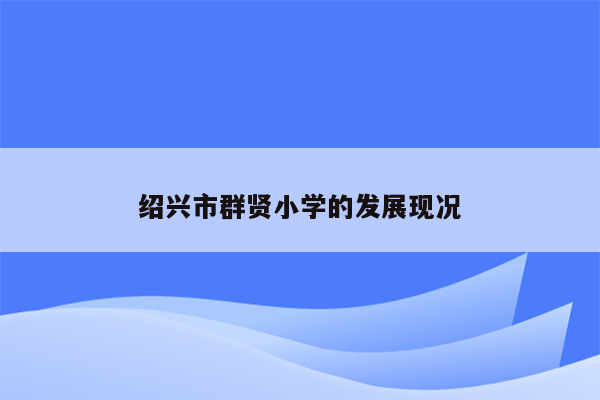 绍兴市群贤小学的发展现况